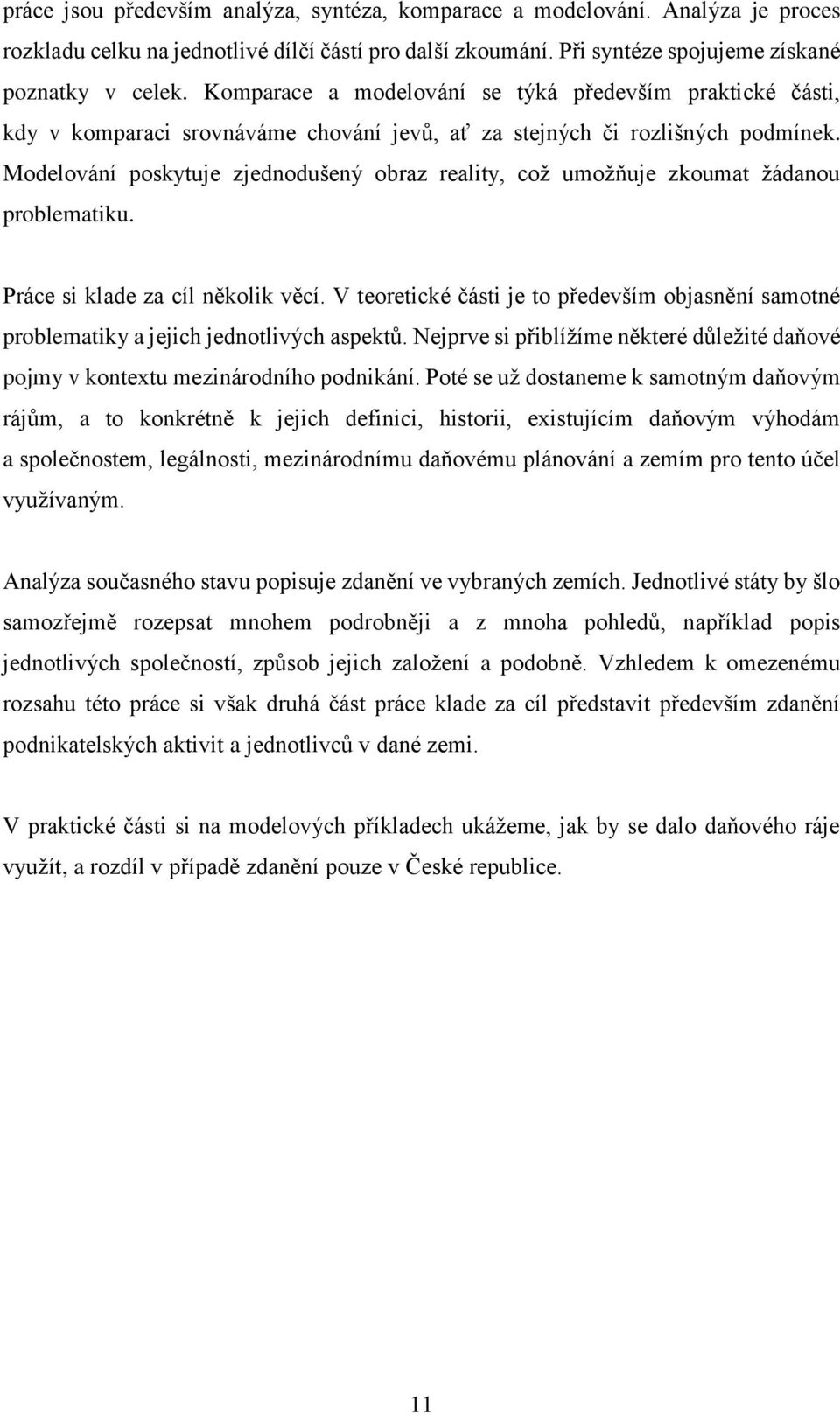 práce jsou především analýza, syntéza, komparace a modelování. Analýza je proces rozkladu celku na jednotlivé dílčí částí pro další zkoumání. Při syntéze spojujeme získané poznatky v celek. Komparace a modelování se týká především praktické části, kdy v komparaci srovnáváme chování jevů, ať za stejných či rozlišných podmínek. Modelování poskytuje zjednodušený obraz reality, což umožňuje zkoumat žádanou problematiku.

Práce si klade za cíl několik věcí. V teoretické části je to především objasnění samotné problematiky a jejich jednotlivých aspektů. Nejprve si přiblížíme některé důležité daňové pojmy v kontextu mezinárodního podnikání. Poté se už dostaneme k samotným daňovým rájům, a to konkrétně k jejich definici, historii, existujícím daňovým výhodám a společnostem, legálnosti, mezinárodnímu daňovému plánování a zemím pro tento účel využívaným.

Analýza současného stavu popisuje zdanění ve vybraných zemích. Jednotlivé státy by šlo samozřejmě rozepsat mnohem podrobněji a z mnoha pohledů, například popis jednotlivých společností, způsob jejich založení a podobně. Vzhledem k omezenému rozsahu této práce si však druhá část práce klade za cíl představit především zdanění podnikatelských aktivit a jednotlivců v dané zemi.

V praktické části si na modelových příkladech ukážeme, jak by se dalo daňového ráje využít, a rozdíl v případě zdanění pouze v České republice.

11